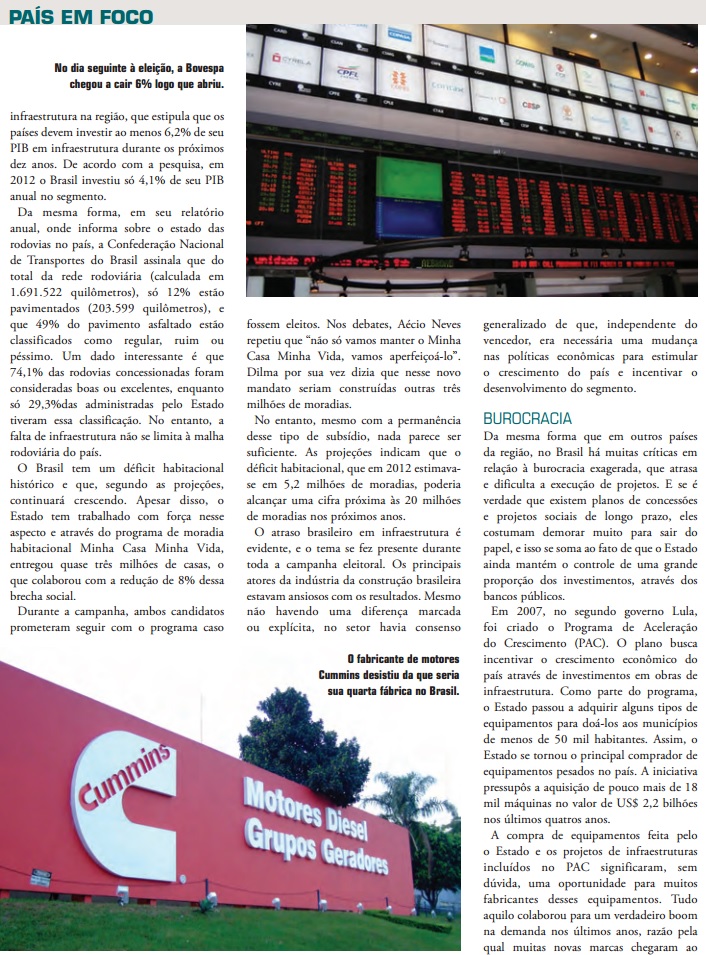 PAÍS EM FOCO

No dia seguinte à eleição, a Bovespa chegou a cair 6% logo que abriu.

infraestrutura na região, que estipula que os países devem investir ao menos 6,2% de seu PIB em infraestrutura durante os próximos dez anos. De acordo com a pesquisa, em 2012 o Brasil investiu só 4,1% de seu PIB anual no segmento.

Da mesma forma, em seu relatório anual, onde informa sobre o estado das rodovias no país, a Confederação Nacional de Transportes do Brasil assinala que do total da rede rodoviária (calculada em 1.691.522 quilômetros), só 12% estão pavimentados (203.599 quilômetros), e que 49% do pavimento asfaltado estão classificados como regular, ruim ou péssimo. Um dado interessante é que 74,1% das rodovias concessionadas foram consideradas boas ou excelentes, enquanto só 29,3%das administradas pelo Estado tiveram essa classificação. No entanto, a falta de infraestrutura não se limita à malha rodoviária do país.

O Brasil tem um déficit habitacional histórico e que, segundo as projeções, continuará crescendo. Apesar disso, o Estado tem trabalhado com força nesse aspecto e através do programa de moradia habitacional Minha Casa Minha Vida, entregou quase três milhões de casas, o que colaborou com a redução de 8% dessa brecha social.

Durante a campanha, ambos candidatos prometeram seguir com o programa caso fossem eleitos. Nos debates, Aécio Neves repetiu que "não só vamos manter o Minha Casa Minha Vida, vamos aperfeiçoá-lo". Dilma por sua vez dizia que nesse novo mandato seriam construídas outras três milhões de moradias.

No entanto, mesmo com a permanência desse tipo de subsídio, nada parece ser suficiente. As projeções indicam que o déficit habitacional, que em 2012 estimava-se em 5,2 milhões de moradias, poderia alcançar uma cifra próxima às 20 milhões de moradias nos próximos anos.

O atraso brasileiro em infraestrutura é evidente, e o tema se fez presente durante toda a campanha eleitoral. Os principais atores da indústria da construção brasileira estavam ansiosos com os resultados. Mesmo não havendo uma diferença marcada ou explícita, no setor havia consenso generalizado de que, independente do vencedor, era necessária uma mudança nas políticas econômicas para estimular o crescimento do país e incentivar o desenvolvimento do segmento.

BUROCRACIA
Da mesma forma que em outros países da região, no Brasil há muitas críticas em relação à burocracia exagerada, que atrasa e dificulta a execução de projetos. E se é verdade que existem planos de concessões e projetos sociais de longo prazo, eles costumam demorar muito para sair do papel, e isso se soma ao fato de que o Estado ainda mantém o controle de uma grande proporção dos investimentos, através dos bancos públicos.

Em 2007, no segundo governo Lula, foi criado o Programa de Aceleração do Crescimento (PAC). O plano busca incentivar o crescimento econômico do país através de investimentos em obras de infraestrutura. Como parte do programa, o Estado passou a adquirir alguns tipos de equipamentos para doá-los aos municípios de menos de 50 mil habitantes. Assim, o Estado se tornou o principal comprador de equipamentos pesados no país. A iniciativa pressupôs a aquisição de pouco mais de 18 mil máquinas no valor de US$ 2,2 bilhões nos últimos quatro anos.

A compra de equipamentos feita pelo o Estado e os projetos de infraestruturas incluídos no PAC significaram, sem dúvida, uma oportunidade para muitos fabricantes desses equipamentos. Tudo aquilo colaborou para um verdadeiro boom na demanda nos últimos anos, razão pela qual muitas novas marcas chegaram ao

O fabricante de motores Cummins desistiu da que seria sua quarta fábrica no Brasil.

Cummins
Motores Diesel
Grupos Geradores